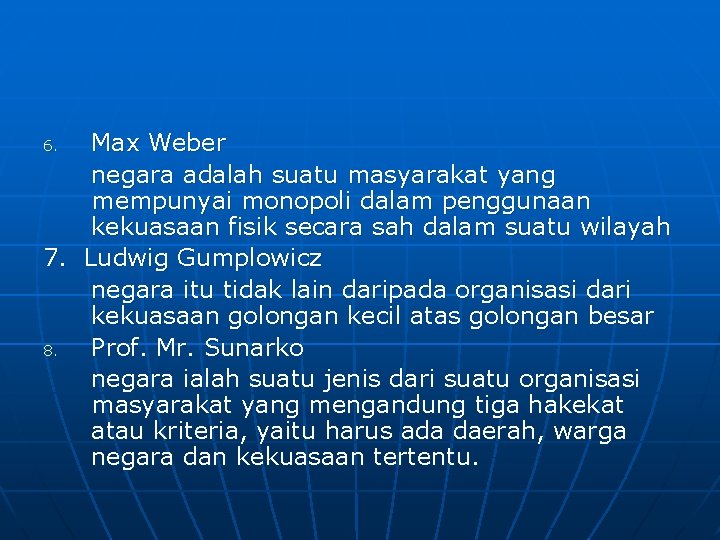 6. Max Weber

negara adalah suatu masyarakat yang mempunyai monopoli dalam penggunaan kekuasaan fisik secara sah dalam suatu wilayah

7. Ludwig Gumplowicz

negara itu tidak lain daripada organisasi dari kekuasaan golongan kecil atas golongan besar

8. Prof. Mr. Sunarko

negara ialah suatu jenis dari suatu organisasi masyarakat yang mengandung tiga hakekat atau kriteria, yaitu harus ada daerah, warga negara dan kekuasaan tertentu.